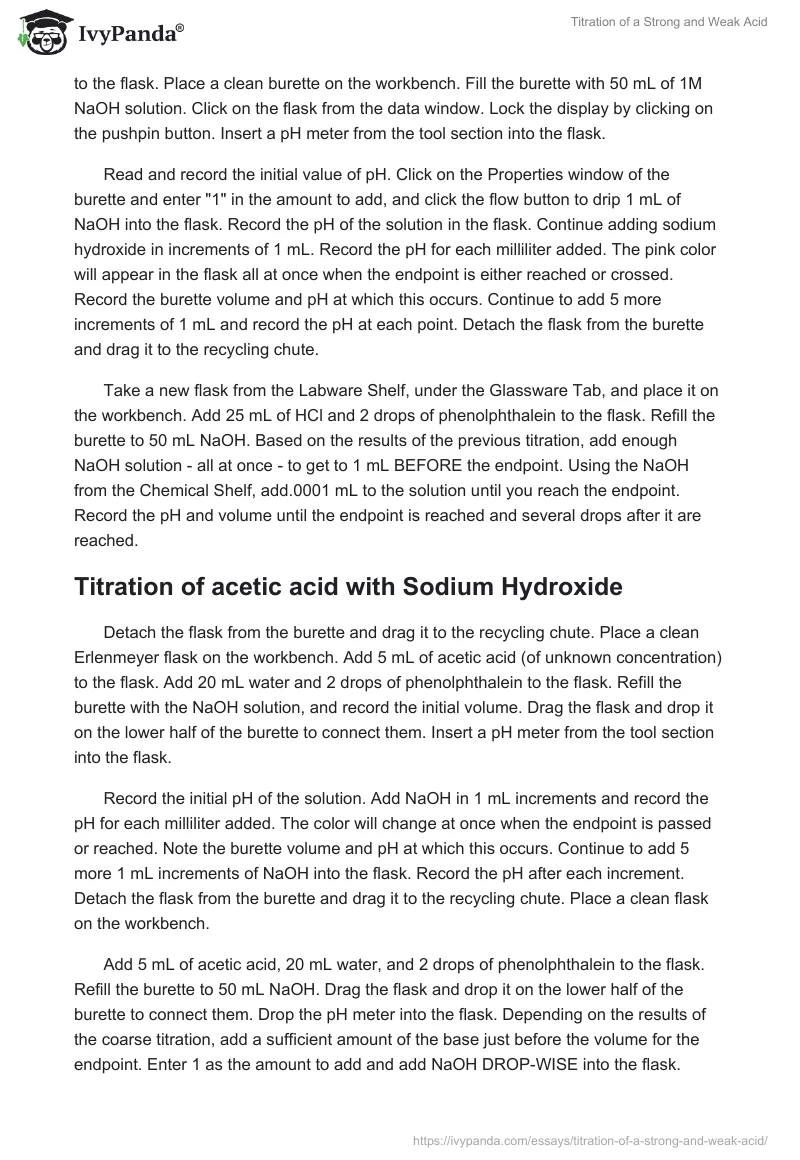 IvyPanda®

Titration of a Strong and Weak Acid

to the flask. Place a clean burette on the workbench. Fill the burette with 50 mL of 1M NaOH solution. Click on the flask from the data window. Lock the display by clicking on the pushpin button. Insert a pH meter from the tool section into the flask.

Read and record the initial value of pH. Click on the Properties window of the burette and enter "1" in the amount to add, and click the flow button to drip 1 mL of NaOH into the flask. Record the pH of the solution in the flask. Continue adding sodium hydroxide in increments of 1 mL. Record the pH for each milliliter added. The pink color will appear in the flask all at once when the endpoint is either reached or crossed. Record the burette volume and pH at which this occurs. Continue to add 5 more increments of 1 mL and record the pH at each point. Detach the flask from the burette and drag it to the recycling chute.

Take a new flask from the Labware Shelf, under the Glassware Tab, and place it on the workbench. Add 25 mL of HCl and 2 drops of phenolphthalein to the flask. Refill the burette to 50 mL NaOH. Based on the results of the previous titration, add enough NaOH solution - all at once - to get to 1 mL BEFORE the endpoint. Using the NaOH from the Chemical Shelf, add.0001 mL to the solution until you reach the endpoint. Record the pH and volume until the endpoint is reached and several drops after it are reached.

Titration of acetic acid with Sodium Hydroxide

Detach the flask from the burette and drag it to the recycling chute. Place a clean Erlenmeyer flask on the workbench. Add 5 mL of acetic acid (of unknown concentration) to the flask. Add 20 mL water and 2 drops of phenolphthalein to the flask. Refill the burette with the NaOH solution, and record the initial volume. Drag the flask and drop it on the lower half of the burette to connect them. Insert a pH meter from the tool section into the flask.

Record the initial pH of the solution. Add NaOH in 1 mL increments and record the pH for each milliliter added. The color will change at once when the endpoint is passed or reached. Note the burette volume and pH at which this occurs. Continue to add 5 more 1 mL increments of NaOH into the flask. Record the pH after each increment. Detach the flask from the burette and drag it to the recycling chute. Place a clean flask on the workbench.

Add 5 mL of acetic acid, 20 mL water, and 2 drops of phenolphthalein to the flask. Refill the burette to 50 mL NaOH. Drag the flask and drop it on the lower half of the burette to connect them. Drop the pH meter into the flask. Depending on the results of the coarse titration, add a sufficient amount of the base just before the volume for the endpoint. Enter 1 as the amount to add and add NaOH DROP-WISE into the flask.

https://ivypanda.com/essays/titration-of-a-strong-and-weak-acid/